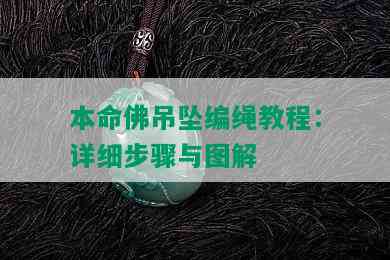 本命佛吊坠编绳教程：详细步骤与图解